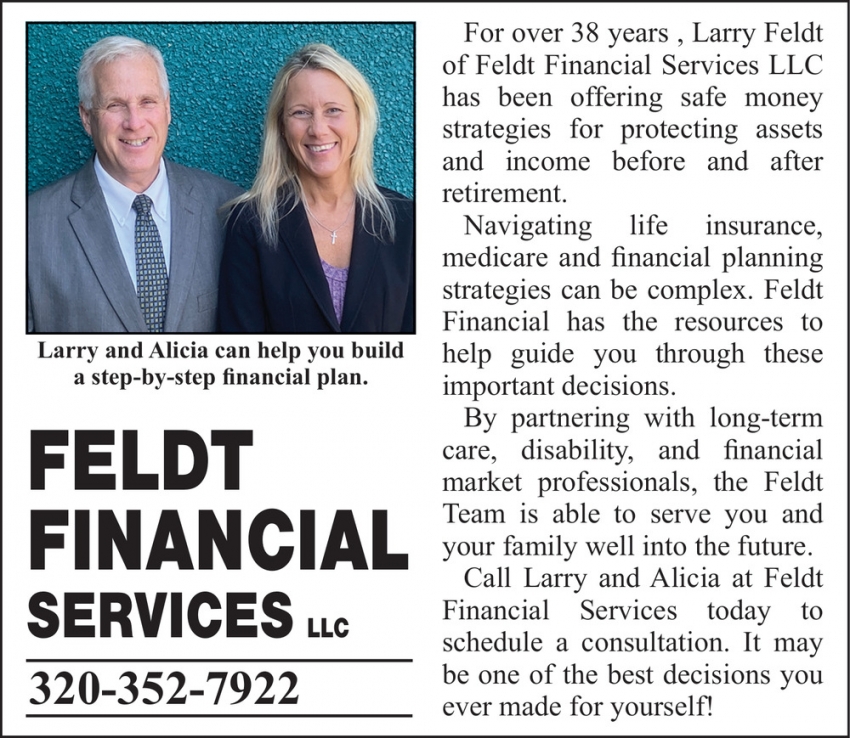 Larry and Alicia can help you build a step-by-step financial plan.

FELDT FINANCIAL SERVICES LLC

320-352-7922

For over 38 years , Larry Feldt of Feldt Financial Services LLC has been offering safe money strategies for protecting assets and income before and after retirement.

Navigating life insurance, medicare and financial planning strategies can be complex. Feldt Financial has the resources to help guide you through these important decisions.

By partnering with long-term care, disability, and financial market professionals, the Feldt Team is able to serve you and your family well into the future.

Call Larry and Alicia at Feldt Financial Services today to schedule a consultation. It may be one of the best decisions you ever made for yourself!